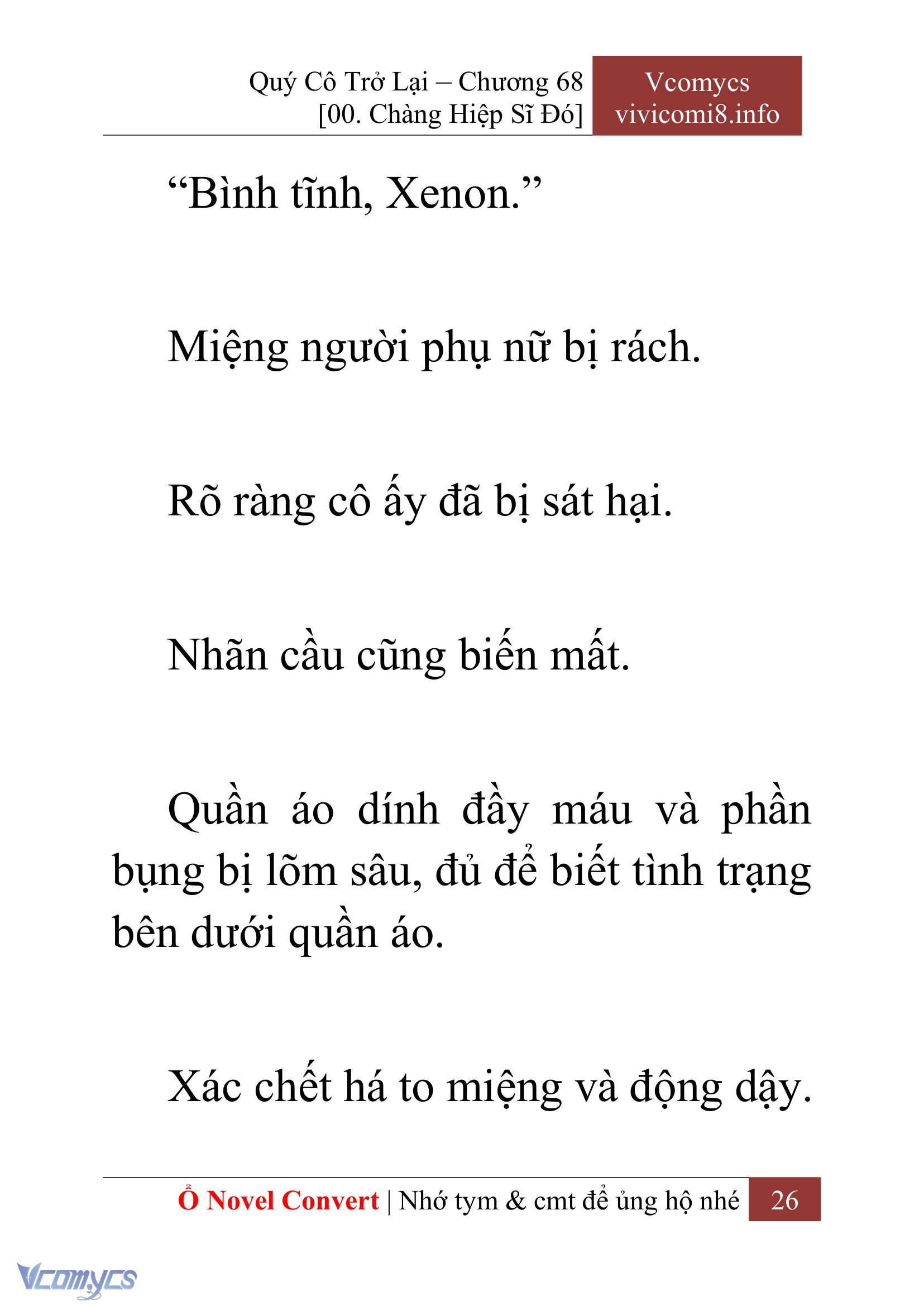 Quý Cô Trở Lại – Chương 68
[00. Chàng Hiệp Sĩ Đó]

Vcomycs
vivicomi8.info

“Bình tĩnh, Xenon.”

Miệng người phụ nữ bị rách.

Rõ ràng cô ấy đã bị sát hại.

Nhãn cầu cũng biến mất.

Quần áo dính đầy máu và phần bụng bị lõm sâu, đủ để biết tình trạng bên dưới quần áo.

Xác chết há to miệng và động dậy.

Ổ Novel Convert | Nhớ tym & cmt để ủng hộ nhé 26

Vcomycs